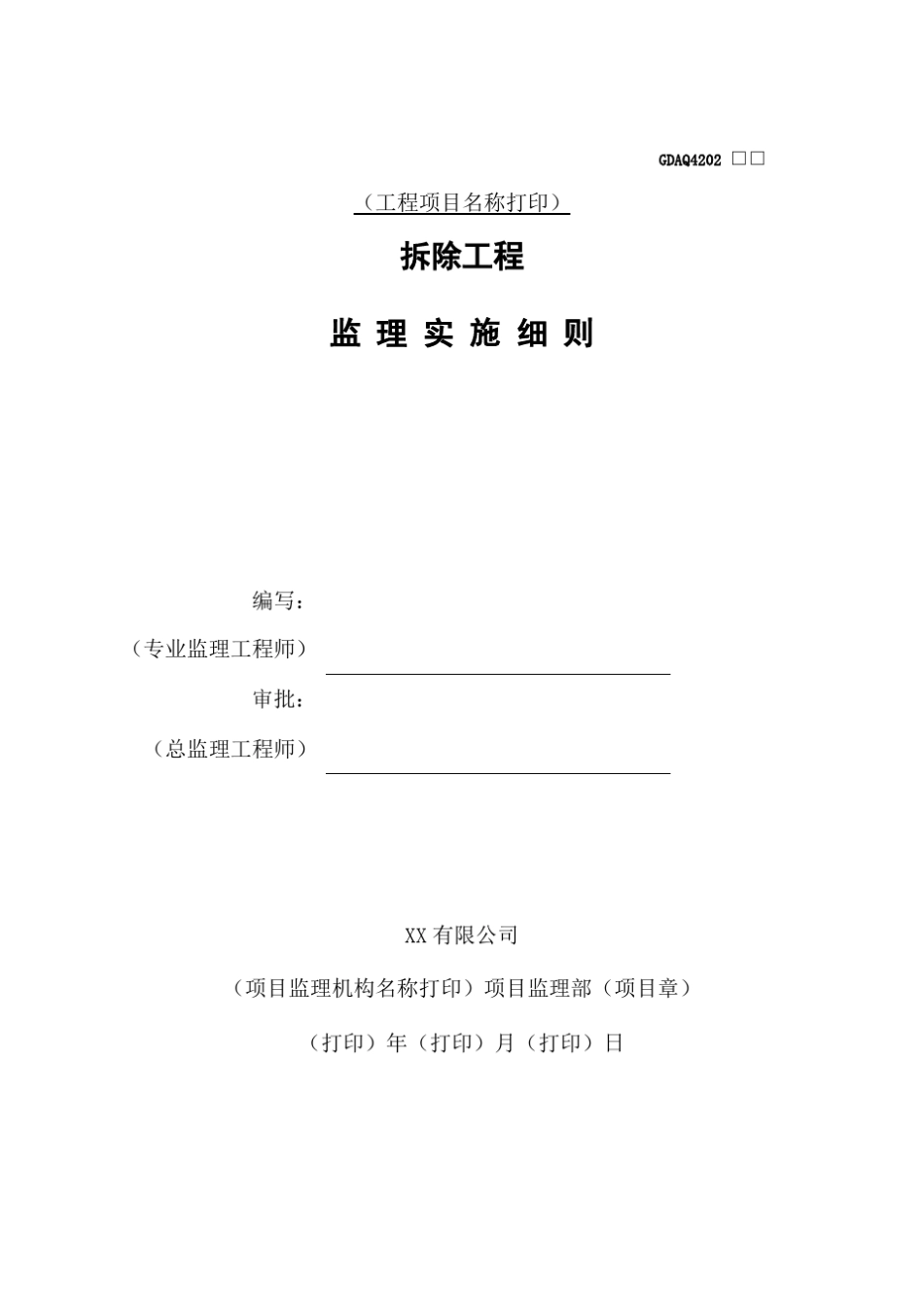 GDAQ4202 □□

（工程项目名称打印）

拆除工程

监 理 实 施 细 则

编写：

（专业监理工程师）

审批：

（总监理工程师）

XX 有限公司

（项目监理机构名称打印）项目监理部（项目章）

（打印）年（打印）月（打印）日